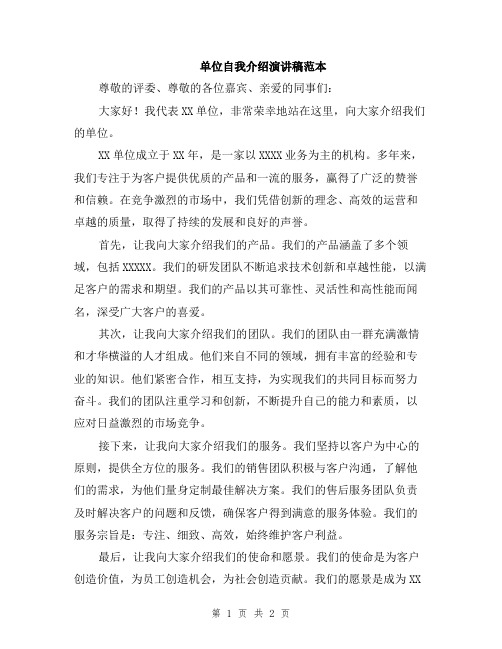 单位自我介绍演讲稿范本

尊敬的评委、尊敬的各位嘉宾、亲爱的同事们：

大家好！我代表XX单位，非常荣幸地站在这里，向大家介绍我们的单位。

XX单位成立于XX年，是一家以XXXX业务为主的机构。多年来，我们专注于为客户提供优质的产品和一流的服务，赢得了广泛的赞誉和信赖。在竞争激烈的市场中，我们凭借创新的理念、高效的运营和卓越的质量，取得了持续的发展和良好的声誉。

首先，让我向大家介绍我们的产品。我们的产品涵盖了多个领域，包括XXXXX。我们的研发团队不断追求技术创新和卓越性能，以满足客户的需求和期望。我们的产品以其可靠性、灵活性和高性能而闻名，深受广大客户的喜爱。

其次，让我向大家介绍我们的团队。我们的团队由一群充满激情和才华横溢的人才组成。他们来自不同的领域，拥有丰富的经验和专业的知识。他们紧密合作，相互支持，为实现我们的共同目标而努力奋斗。我们的团队注重学习和创新，不断提升自己的能力和素质，以应对日益激烈的市场竞争。

接下来，让我向大家介绍我们的服务。我们坚持以客户为中心的原则，提供全方位的服务。我们的销售团队积极与客户沟通，了解他们的需求，为他们量身定制最佳解决方案。我们的售后服务团队负责及时解决客户的问题和反馈，确保客户得到满意的服务体验。我们的服务宗旨是：专注、细致、高效，始终维护客户利益。

最后，让我向大家介绍我们的使命和愿景。我们的使命是为客户创造价值，为员工创造机会，为社会创造贡献。我们的愿景是成为XX

第 1 页 共 2 页